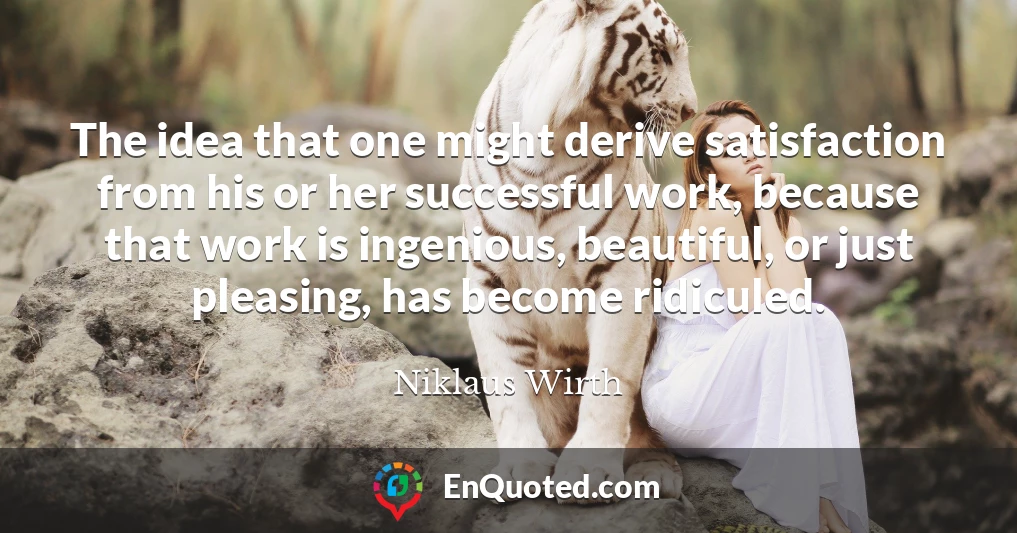 The idea that one might derive satisfaction from his or her successful work, because that work is ingenious, beautiful, or just pleasing, has become ridiculed.

Niklaus Wirth

EnQuoted.com